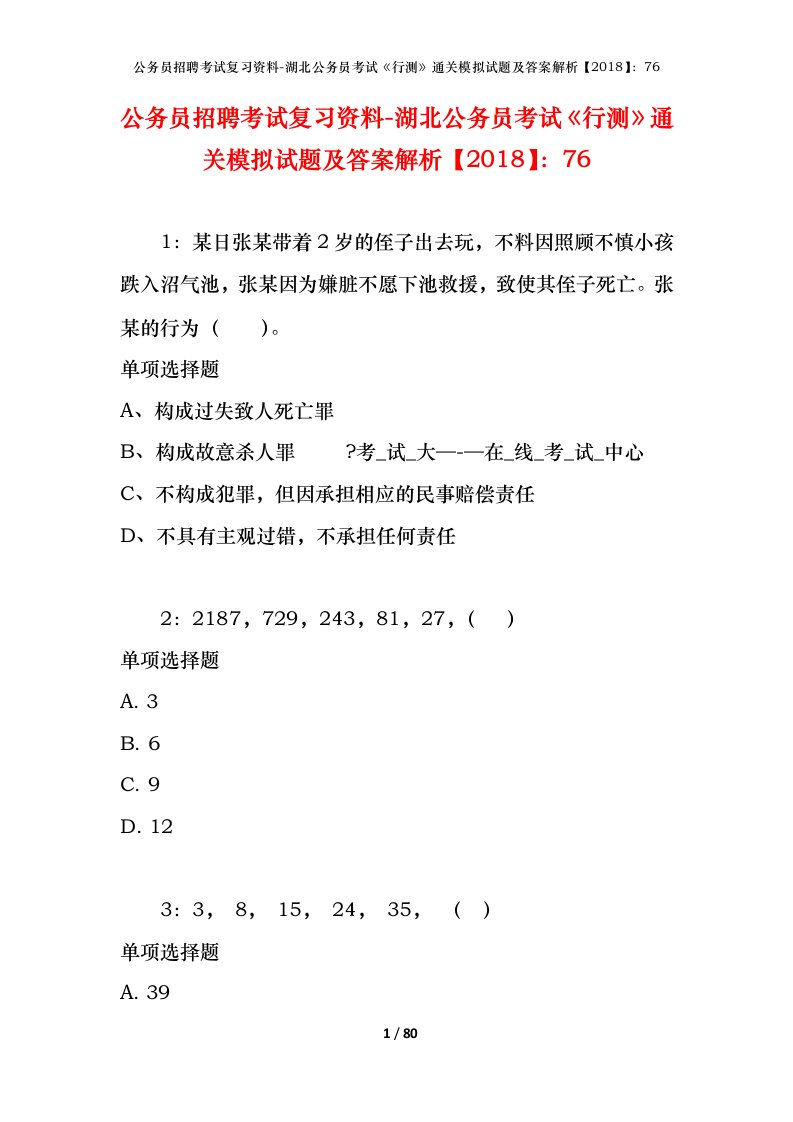 公务员招聘考试复习资料-湖北公务员考试《行测》通关模拟试题及答案解析【2018】：76

公务员招聘考试复习资料-湖北公务员考试《行测》通关模拟试题及答案解析【2018】：76

1：某日张某带着2岁的侄子出去玩，不料因照顾不慎小孩跌入沼气池，张某因为嫌脏不愿下池救援，致使其侄子死亡。张某的行为（　　）。

单项选择题

A、构成过失致人死亡罪

B、构成故意杀人罪　　?考_试_大—-—在_线_考_试_中心

C、不构成犯罪，但因承担相应的民事赔偿责任

D、不具有主观过错，不承担任何责任

2：2187，729，243，81，27，(　)

单项选择题

A. 3

B. 6

C. 9

D. 12

3：3， 8， 15， 24， 35， （ ）

单项选择题

A. 39

1 / 80